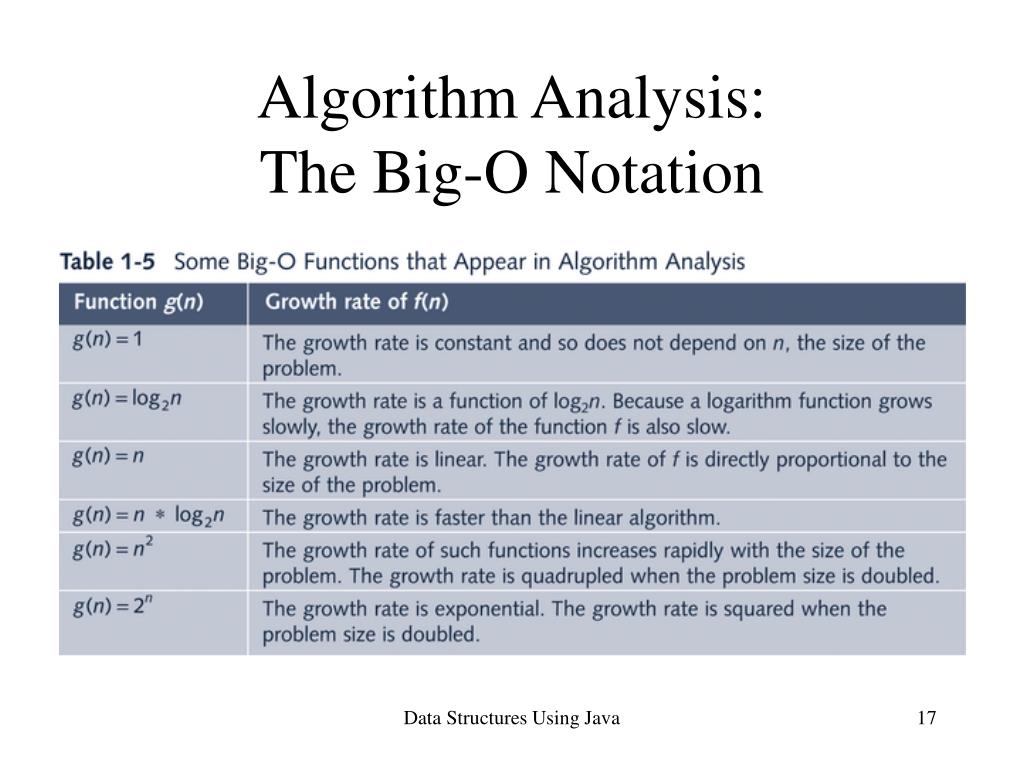 Algorithm Analysis:
The Big-O Notation

Table 1-5 Some Big-O Functions that Appear in Algorithm Analysis

| Function $g(n)$ | Growth rate of $f(n)$ |
|---|---|
| $g(n) = 1$ | The growth rate is constant and so does not depend on $n$, the size of the problem. |
| $g(n) = \log_2 n$ | The growth rate is a function of $\log_2 n$. Because a logarithm function grows slowly, the growth rate of the function $f$ is also slow. |
| $g(n) = n$ | The growth rate is linear. The growth rate of $f$ is directly proportional to the size of the problem. |
| $g(n) = n * \log_2 n$ | The growth rate is faster than the linear algorithm. |
| $g(n) = n^2$ | The growth rate of such functions increases rapidly with the size of the problem. The growth rate is quadrupled when the problem size is doubled. |
| $g(n) = 2^n$ | The growth rate is exponential. The growth rate is squared when the problem size is doubled. |

Data Structures Using Java

17